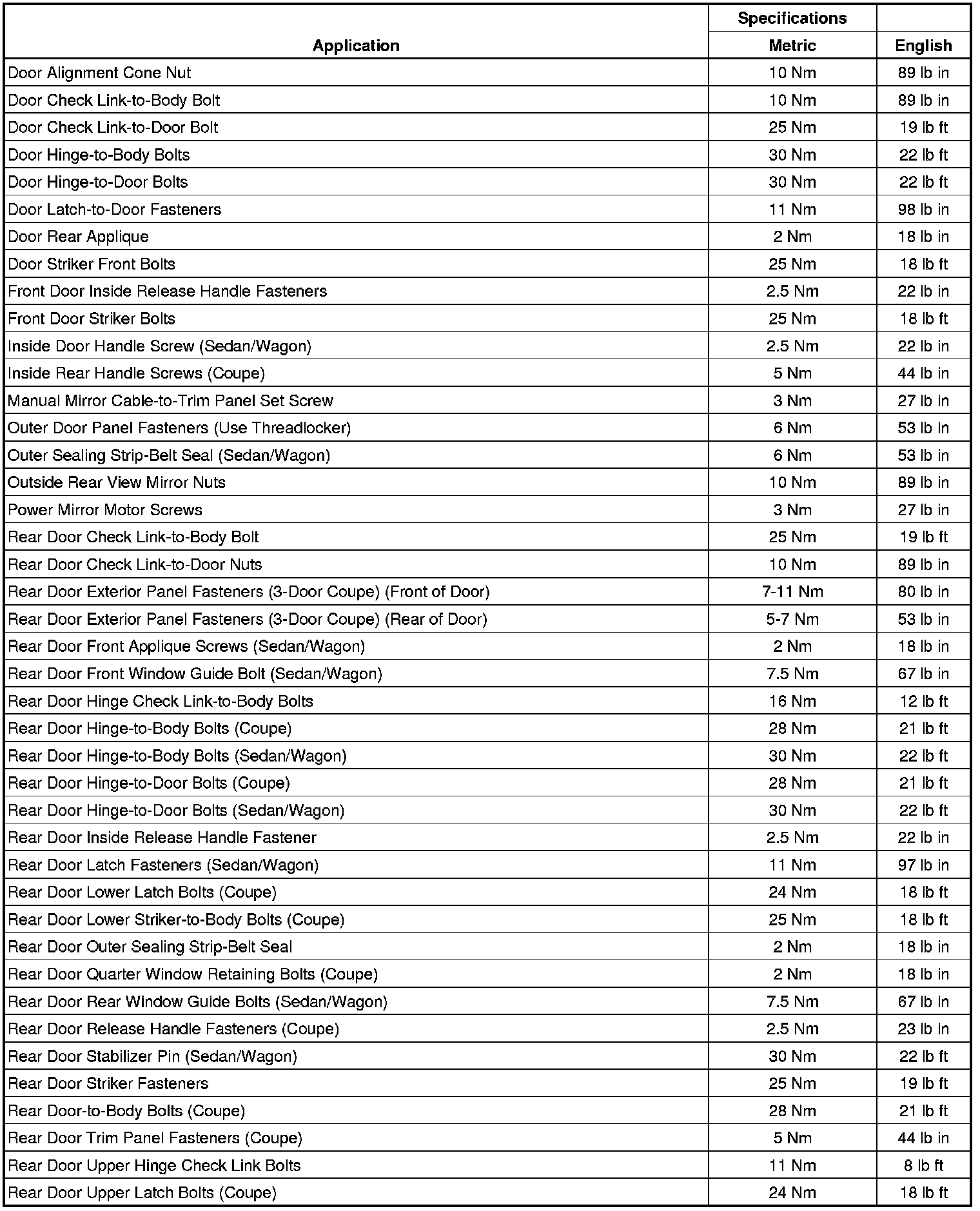 | Application | Specifications Metric | English |
|---|---|---|
| Door Alignment Cone Nut | 10 Nm | 89 lb in |
| Door Check Link-to-Body Bolt | 10 Nm | 89 lb in |
| Door Check Link-to-Door Bolt | 25 Nm | 19 lb ft |
| Door Hinge-to-Body Bolts | 30 Nm | 22 lb ft |
| Door Hinge-to-Door Bolts | 30 Nm | 22 lb ft |
| Door Latch-to-Door Fasteners | 11 Nm | 98 lb in |
| Door Rear Applique | 2 Nm | 18 lb in |
| Door Striker Front Bolts | 25 Nm | 18 lb ft |
| Front Door Inside Release Handle Fasteners | 2.5 Nm | 22 lb in |
| Front Door Striker Bolts | 25 Nm | 18 lb ft |
| Inside Door Handle Screw (Sedan/Wagon) | 2.5 Nm | 22 lb in |
| Inside Rear Handle Screws (Coupe) | 5 Nm | 44 lb in |
| Manual Mirror Cable-to-Trim Panel Set Screw | 3 Nm | 27 lb in |
| Outer Door Panel Fasteners (Use Threadlocker) | 6 Nm | 53 lb in |
| Outer Sealing Strip-Belt Seal (Sedan/Wagon) | 6 Nm | 53 lb in |
| Outside Rear View Mirror Nuts | 10 Nm | 89 lb in |
| Power Mirror Motor Screws | 3 Nm | 27 lb in |
| Rear Door Check Link-to-Body Bolt | 25 Nm | 19 lb ft |
| Rear Door Check Link-to-Door Nuts | 10 Nm | 89 lb in |
| Rear Door Exterior Panel Fasteners (3-Door Coupe) (Front of Door) | 7-11 Nm | 80 lb in |
| Rear Door Exterior Panel Fasteners (3-Door Coupe) (Rear of Door) | 5-7 Nm | 53 lb in |
| Rear Door Front Applique Screws (Sedan/Wagon) | 2 Nm | 18 lb in |
| Rear Door Front Window Guide Bolt (Sedan/Wagon) | 7.5 Nm | 67 lb in |
| Rear Door Hinge Check Link-to-Body Bolts | 16 Nm | 12 lb ft |
| Rear Door Hinge-to-Body Bolts (Coupe) | 28 Nm | 21 lb ft |
| Rear Door Hinge-to-Body Bolts (Sedan/Wagon) | 30 Nm | 22 lb ft |
| Rear Door Hinge-to-Door Bolts (Coupe) | 28 Nm | 21 lb ft |
| Rear Door Hinge-to-Door Bolts (Sedan/Wagon) | 30 Nm | 22 lb ft |
| Rear Door Inside Release Handle Fastener | 2.5 Nm | 22 lb in |
| Rear Door Latch Fasteners (Sedan/Wagon) | 11 Nm | 97 lb in |
| Rear Door Lower Latch Bolts (Coupe) | 24 Nm | 18 lb ft |
| Rear Door Lower Striker-to-Body Bolts (Coupe) | 25 Nm | 18 lb ft |
| Rear Door Outer Sealing Strip-Belt Seal | 2 Nm | 18 lb in |
| Rear Door Quarter Window Retaining Bolts (Coupe) | 2 Nm | 18 lb in |
| Rear Door Rear Window Guide Bolts (Sedan/Wagon) | 7.5 Nm | 67 lb in |
| Rear Door Release Handle Fasteners (Coupe) | 2.5 Nm | 23 lb in |
| Rear Door Stabilizer Pin (Sedan/Wagon) | 30 Nm | 22 lb ft |
| Rear Door Striker Fasteners | 25 Nm | 19 lb ft |
| Rear Door-to-Body Bolts (Coupe) | 28 Nm | 21 lb ft |
| Rear Door Trim Panel Fasteners (Coupe) | 5 Nm | 44 lb in |
| Rear Door Upper Hinge Check Link Bolts | 11 Nm | 8 lb ft |
| Rear Door Upper Latch Bolts (Coupe) | 24 Nm | 18 lb ft |